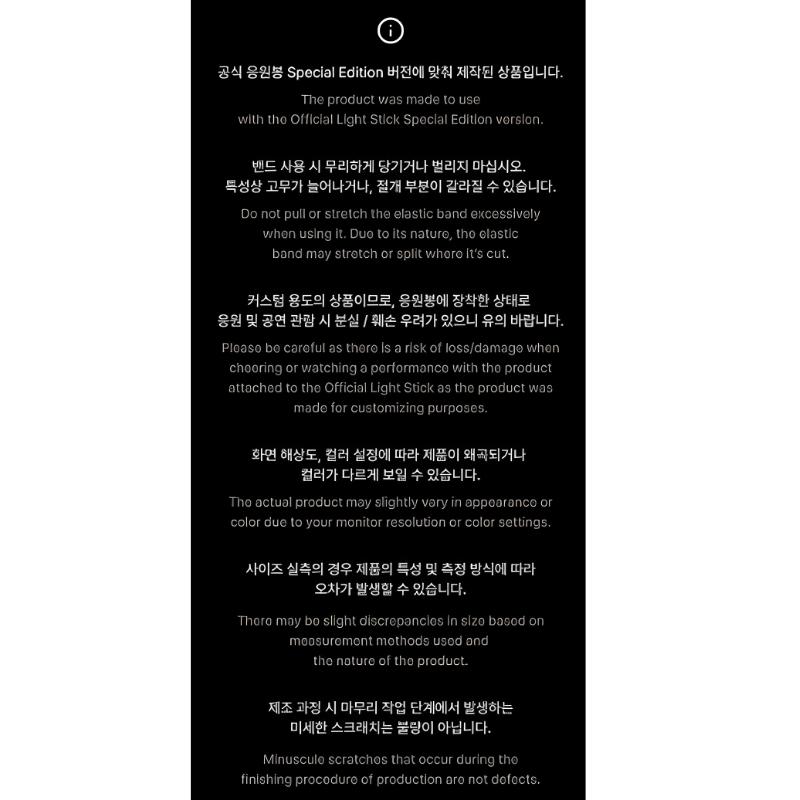 공식 응원봉 Special Edition 버전에 맞춰 제작된 상품입니다.

The product was made to use with the Official Light Stick Special Edition version.

밴드 사용 시 무리하게 당기거나 벌리지 마십시오. 특성상 고무가 늘어나거나, 절개 부분이 갈라질 수 있습니다.

Do not pull or stretch the elastic band excessively when using it. Due to its nature, the elastic band may stretch or split where it's cut.

커스텀 용도의 상품이므로, 응원봉에 장착한 상태로 응원 및 공연 관람 시 분실 / 훼손 우려가 있으니 유의 바랍니다.

Please be careful as there is a risk of loss/damage when cheering or watching a performance with the product attached to the Official Light Stick as the product was made for customizing purposes.

화면 해상도, 컬러 설정에 따라 제품이 왜곡되거나 컬러가 다르게 보일 수 있습니다.

The actual product may slightly vary in appearance or color due to your monitor resolution or color settings.

사이즈 실측의 경우 제품의 특성 및 측정 방식에 따라 오차가 발생할 수 있습니다.

There may be slight discrepancies in size based on measurement methods used and the nature of the product.

제조 과정 시 마무리 작업 단계에서 발생하는 미세한 스크래치는 불량이 아닙니다.

Minuscule scratches that occur during the finishing procedure of production are not defects.